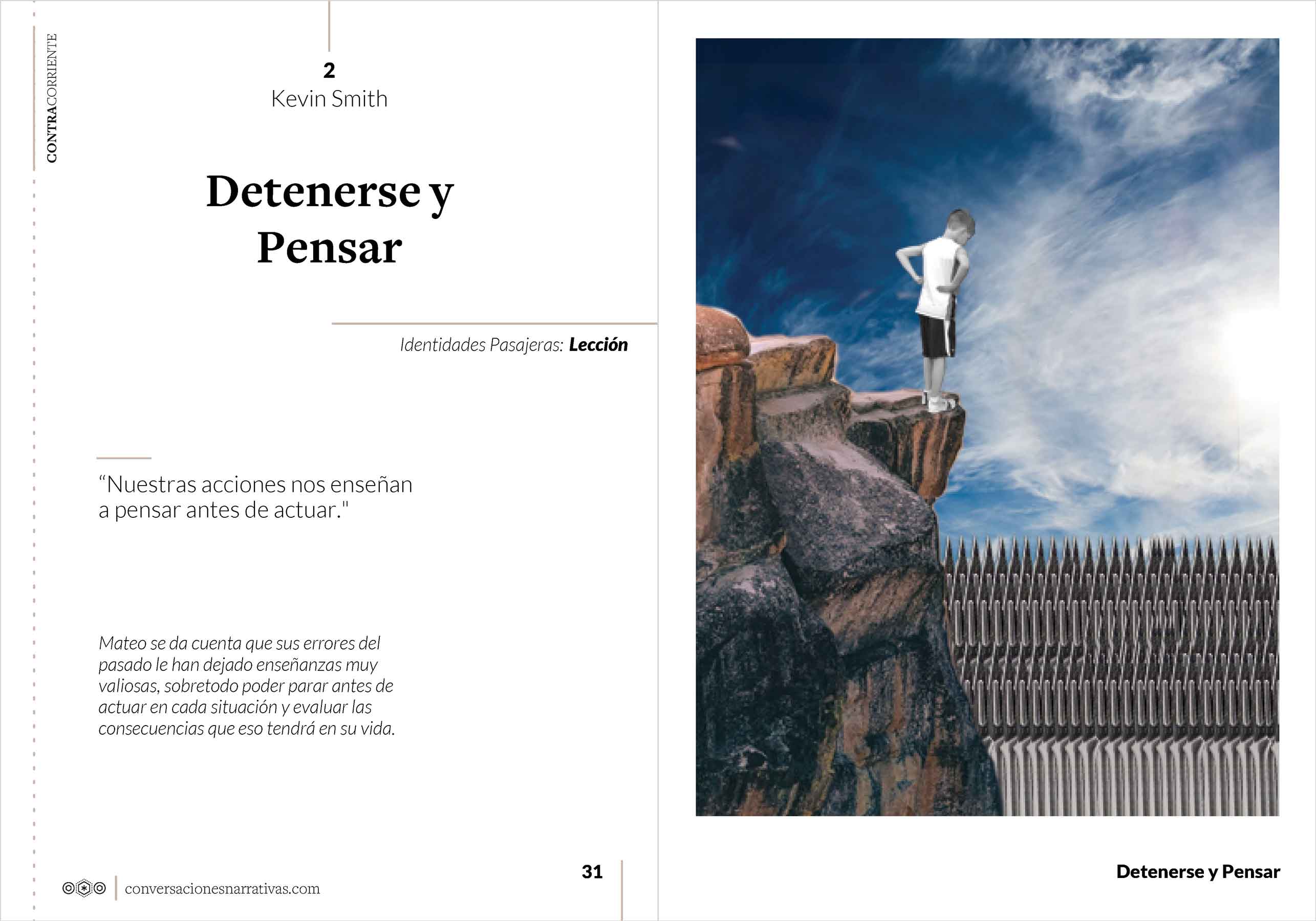 CONTRACORRIENTE

2
Kevin Smith

Detenerse y Pensar

Identidades Pasajeras: Lección

"Nuestras acciones nos enseñan a pensar antes de actuar."

Mateo se da cuenta que sus errores del pasado le han dejado enseñanzas muy valiosas, sobretodo poder parar antes de actuar en cada situación y evaluar las consecuencias que eso tendrá en su vida.

conversacionesnarrativas.com

31

Detenerse y Pensar